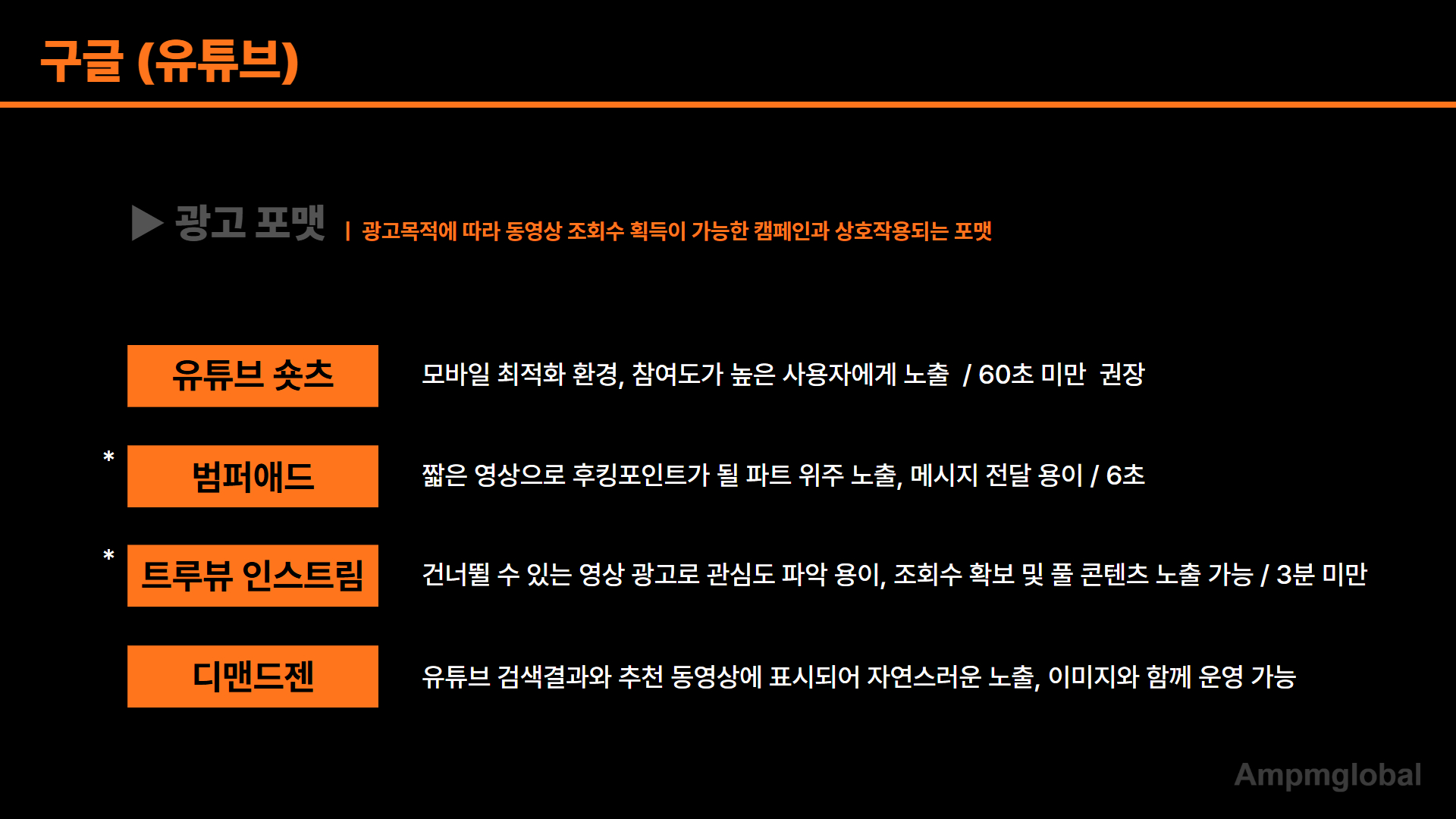 구글 (유튜브)

▶ 광고 포맷 | 광고목적에 따라 동영상 조회수 획득이 가능한 캠페인과 상호작용되는 포맷

유튜브 숏츠

모바일 최적화 환경, 참여도가 높은 사용자에게 노출 / 60초 미만 권장

* 범퍼애드

짧은 영상으로 후킹포인트가 될 파트 위주 노출, 메시지 전달 용이 / 6초

* 트루뷰 인스트림

건너뛸 수 있는 영상 광고로 관심도 파악 용이, 조회수 확보 및 풀 콘텐츠 노출 가능 / 3분 미만

디맨드젠

유튜브 검색결과와 추천 동영상에 표시되어 자연스러운 노출, 이미지와 함께 운영 가능

Ampmglobal